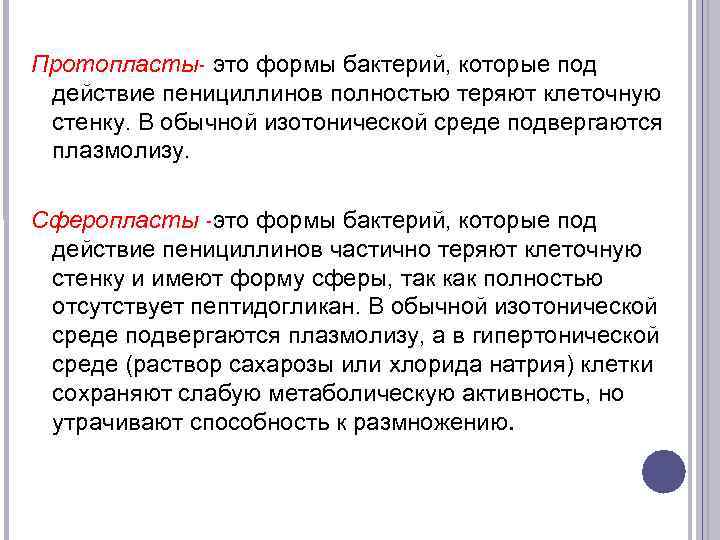 Протопласты- это формы бактерий, которые под действие пенициллинов полностью теряют клеточную стенку. В обычной изотонической среде подвергаются плазмолизу.

Сферопласты -это формы бактерий, которые под действие пенициллинов частично теряют клеточную стенку и имеют форму сферы, так как полностью отсутствует пептидогликан. В обычной изотонической среде подвергаются плазмолизу, а в гипертонической среде (раствор сахарозы или хлорида натрия) клетки сохраняют слабую метаболическую активность, но утрачивают способность к размножению.